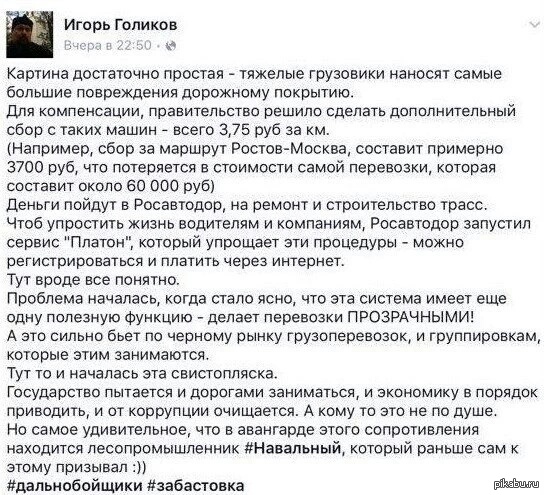 Игорь Голиков
Вчера в 22:50 ·

Картина достаточно простая - тяжелые грузовики наносят самые большие повреждения дорожному покрытию.
Для компенсации, правительство решило сделать дополнительный сбор с таких машин - всего 3,75 руб за км.
(Например, сбор за маршрут Ростов-Москва, составит примерно 3700 руб, что потеряется в стоимости самой перевозки, которая составит около 60 000 руб)
Деньги пойдут в Росавтодор, на ремонт и строительство трасс.
Чтоб упростить жизнь водителям и компаниям, Росавтодор запустил сервис "Платон", который упрощает эти процедуры - можно регистрироваться и платить через интернет.
Тут вроде все понятно.
Проблема началась, когда стало ясно, что эта система имеет еще одну полезную функцию - делает перевозки ПРОЗРАЧНЫМИ!
А это сильно бьет по черному рынку грузоперевозок, и группировкам, которые этим занимаются.
Тут то и началась эта свистопляска.
Государство пытается и дорогами заниматься, и экономику в порядок приводить, и от коррупции очищается. А кому то это не по душе.
Но самое удивительное, что в авангарде этого сопротивления находится лесопромышленник #Навальный, который раньше сам к этому призывал :))
#дальнобойщики #забастовка

pikabu.ru